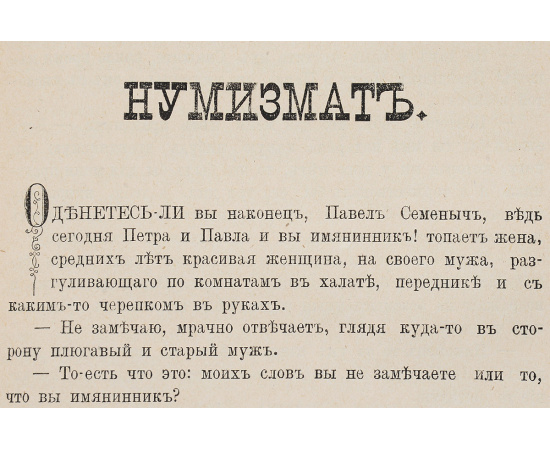 НУМИЗМАТЪ.

ОДѢНЕТЕСЬ-ЛИ вы наконецъ, Павелъ Семенычъ, вѣдь сегодня Петра и Павла и вы имянинникъ! топаетъ жена, среднихъ лѣтъ красивая женщина, на своего мужа, разгуливающаго по комнатамъ въ халатѣ, передникѣ и съ какимъ-то черепкомъ въ рукахъ.

— Не замѣчаю, мрачно отвѣчаетъ, глядя куда-то въ сторону плюгавый и старый мужъ.

— То-есть что это: моихъ словъ вы не замѣчаете или то, что вы имянинникъ?